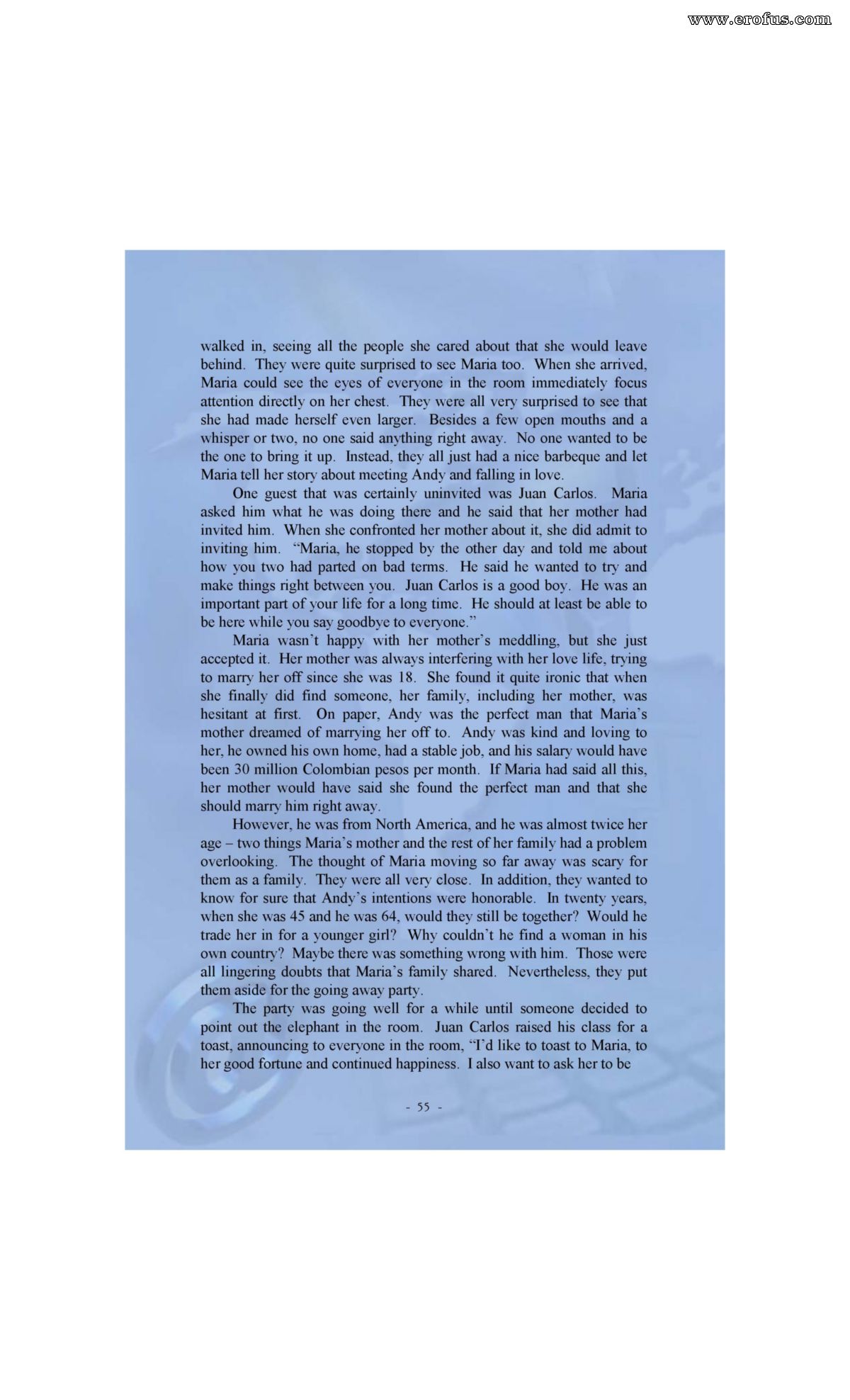 www.erofus.com

walked in, seeing all the people she cared about that she would leave behind. They were quite surprised to see Maria too. When she arrived, Maria could see the eyes of everyone in the room immediately focus attention directly on her chest. They were all very surprised to see that she had made herself even larger. Besides a few open mouths and a whisper or two, no one said anything right away. No one wanted to be the one to bring it up. Instead, they all just had a nice barbeque and let Maria tell her story about meeting Andy and falling in love.

One guest that was certainly uninvited was Juan Carlos. Maria asked him what he was doing there and he said that her mother had invited him. When she confronted her mother about it, she did admit to inviting him. "Maria, he stopped by the other day and told me about how you two had parted on bad terms. He said he wanted to try and make things right between you. Juan Carlos is a good boy. He was an important part of your life for a long time. He should at least be able to be here while you say goodbye to everyone."

Maria wasn't happy with her mother's meddling, but she just accepted it. Her mother was always interfering with her love life, trying to marry her off since she was 18. She found it quite ironic that when she finally did find someone, her family, including her mother, was hesitant at first. On paper, Andy was the perfect man that Maria's mother dreamed of marrying her off to. Andy was kind and loving to her, he owned his own home, had a stable job, and his salary would have been 30 million Colombian pesos per month. If Maria had said all this, her mother would have said she found the perfect man and that she should marry him right away.

However, he was from North America, and he was almost twice her age – two things Maria's mother and the rest of her family had a problem overlooking. The thought of Maria moving so far away was scary for them as a family. They were all very close. In addition, they wanted to know for sure that Andy's intentions were honorable. In twenty years, when she was 45 and he was 64, would they still be together? Would he trade her in for a younger girl? Why couldn't he find a woman in his own country? Maybe there was something wrong with him. Those were all lingering doubts that Maria's family shared. Nevertheless, they put them aside for the going away party.

The party was going well for a while until someone decided to point out the elephant in the room. Juan Carlos raised his class for a toast, announcing to everyone in the room, "I'd like to toast to Maria, to her good fortune and continued happiness. I also want to ask her to be

- 55 -